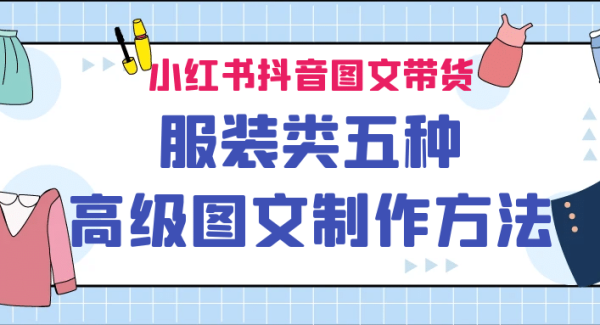 小红书抖音图文带货

服装类五种

高级图文制作方法